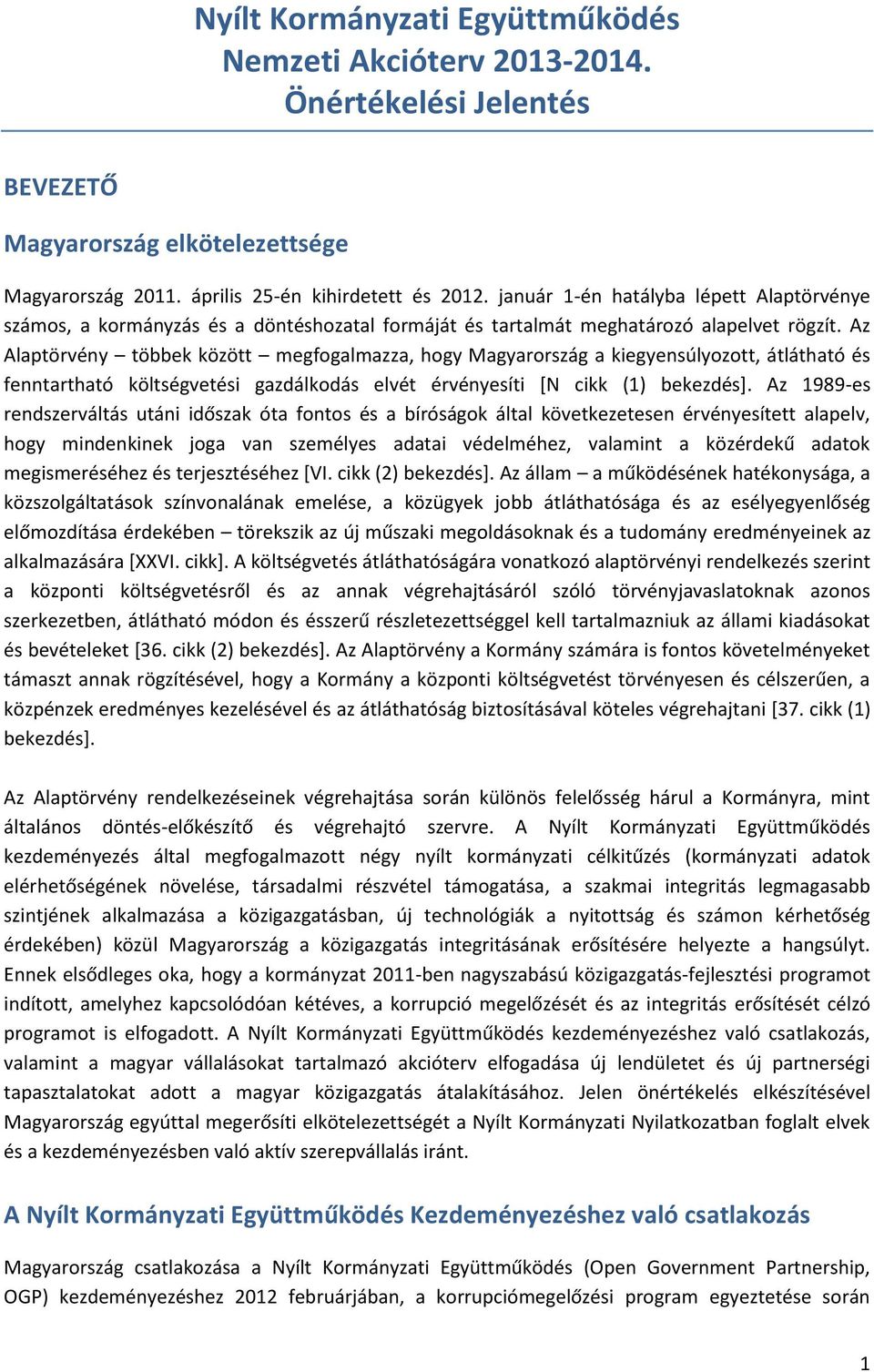 Nyílt Kormányzati Együttműködés
Nemzeti Akcióterv 2013-2014.
Önértékelési Jelentés

BEVEZETŐ

Magyarország elkötelezettsége

Magyarország 2011. április 25-én kihirdetett és 2012. január 1-én hatályba lépett Alaptörvénye számos, a kormányzás és a döntéshozatal formáját és tartalmát meghatározó alapelvet rögzít. Az Alaptörvény – többek között – megfogalmazza, hogy Magyarország a kiegyensúlyozott, átlátható és fenntartható költségvetési gazdálkodás elvét érvényesíti [N cikk (1) bekezdés]. Az 1989-es rendszerváltás utáni időszak óta fontos és a bíróságok által következetesen érvényesített alapelv, hogy mindenkinek joga van személyes adatai védelméhez, valamint a közérdekű adatok megismeréséhez és terjesztéséhez [VI. cikk (2) bekezdés]. Az állam – a működésének hatékonysága, a közszolgáltatások színvonalának emelése, a közügyek jobb átláthatósága és az esélyegyenlőség előmozdítása érdekében – törekszik az új műszaki megoldásoknak és a tudomány eredményeinek az alkalmazására [XXVI. cikk]. A költségvetés átláthatóságára vonatkozó alaptörvényi rendelkezés szerint a központi költségvetésről és az annak végrehajtásáról szóló törvényjavaslatoknak azonos szerkezetben, átlátható módon és ésszerű részletezettséggel kell tartalmazniuk az állami kiadásokat és bevételeket [36. cikk (2) bekezdés]. Az Alaptörvény a Kormány számára is fontos követelményeket támaszt annak rögzítésével, hogy a Kormány a központi költségvetést törvényesen és célszerűen, a közpénzek eredményes kezelésével és az átláthatóság biztosításával köteles végrehajtani [37. cikk (1) bekezdés].

Az Alaptörvény rendelkezéseinek végrehajtása során különös felelősség hárul a Kormányra, mint általános döntés-előkészítő és végrehajtó szervre. A Nyílt Kormányzati Együttműködés kezdeményezés által megfogalmazott négy nyílt kormányzati célkitűzés (kormányzati adatok elérhetőségének növelése, társadalmi részvétel támogatása, a szakmai integritás legmagasabb szintjének alkalmazása a közigazgatásban, új technológiák a nyitottság és számon kérhetőség érdekében) közül Magyarország a közigazgatás integritásának erősítésére helyezte a hangsúlyt. Ennek elsődleges oka, hogy a kormányzat 2011-ben nagyszabású közigazgatás-fejlesztési programot indított, amelyhez kapcsolódóan kétéves, a korrupció megelőzését és az integritás erősítését célzó programot is elfogadott. A Nyílt Kormányzati Együttműködés kezdeményezéshez való csatlakozás, valamint a magyar vállalásokat tartalmazó akcióterv elfogadása új lendületet és új partnerségi tapasztalatokat adott a magyar közigazgatás átalakításához. Jelen önértékelés elkészítésével Magyarország egyúttal megerősíti elkötelezettségét a Nyílt Kormányzati Nyilatkozatban foglalt elvek és a kezdeményezésben való aktív szerepvállalás iránt.

A Nyílt Kormányzati Együttműködés Kezdeményezéshez való csatlakozás

Magyarország csatlakozása a Nyílt Kormányzati Együttműködés (Open Government Partnership, OGP) kezdeményezéshez 2012 februárjában, a korrupciómegelőzési program egyeztetése során

1